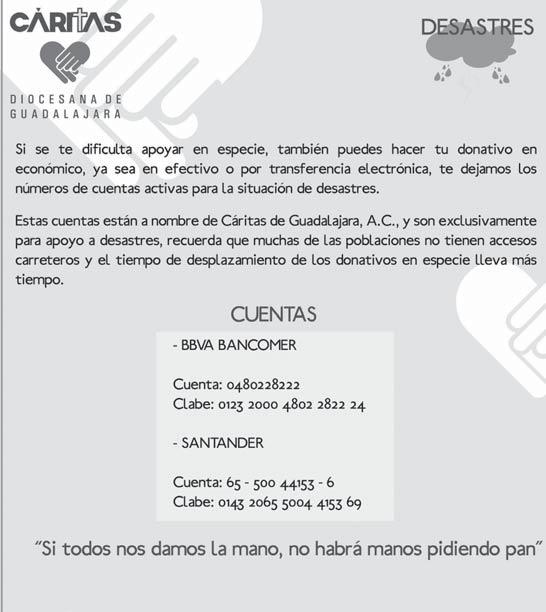 CÁRITAS

DIOCESANA DE GUADALAJARA

DESASTRES

Si se te dificulta apoyar en especie, también puedes hacer tu donativo en económico, ya sea en efectivo o por transferencia electrónica, te dejamos los números de cuentas activas para la situación de desastres.

Estas cuentas están a nombre de Cáritas de Guadalajara, A.C., y son exclusivamente para apoyo a desastres, recuerda que muchas de las poblaciones no tienen accesos carreteros y el tiempo de desplazamiento de los donativos en especie lleva más tiempo.

CUENTAS

- BBVA BANCOMER

Cuenta: 0480228222
Clabe: 0123 2000 4802 2822 24

- SANTANDER

Cuenta: 65 - 500 44153 - 6
Clabe: 0143 2065 5004 4153 69

"Si todos nos damos la mano, no habrá manos pidiendo pan"